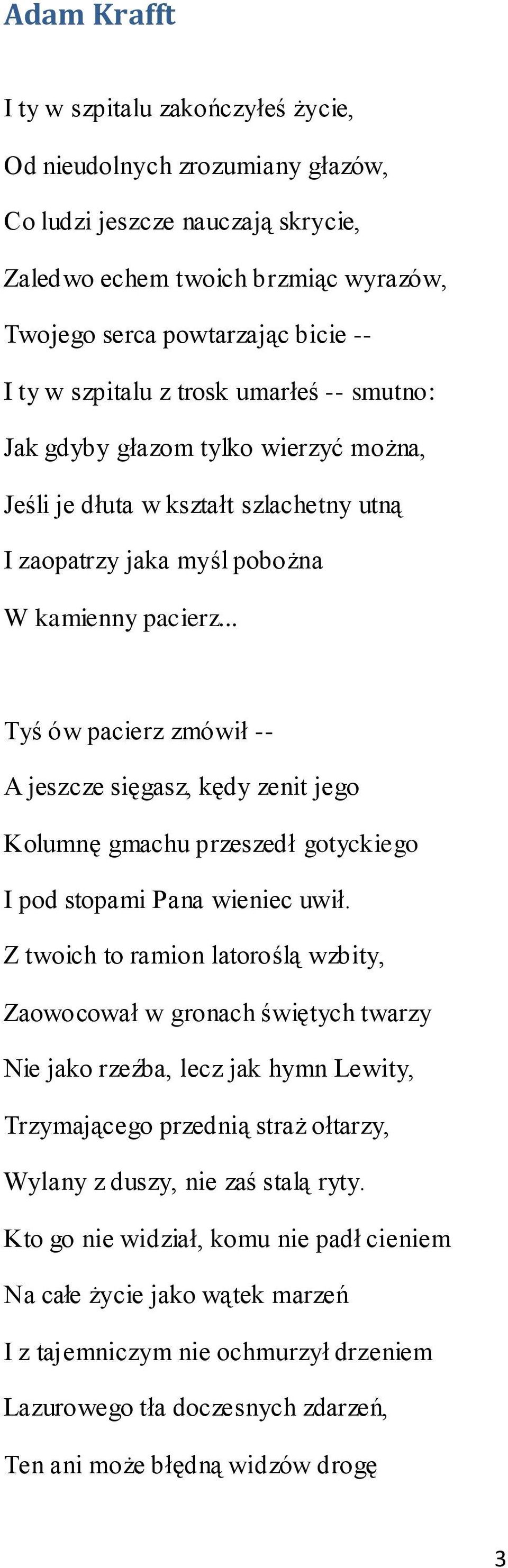 Adam Krafft

I ty w szpitalu zakończyłeś życie,
Od nieudolnych zrozumiany głazów,
Co ludzi jeszcze nauczają skrycie,
Zaledwo echem twoich brzmiąc wyrazów,
Twojego serca powtarzając bicie --
I ty w szpitalu z trosk umarłeś -- smutno:
Jak gdyby głazom tylko wierzyć można,
Jeśli je dłuta w kształt szlachetny utną
I zaopatrzy jaka myśl pobożna
W kamienny pacierz...

Tyś ów pacierz zmówił --
A jeszcze sięgasz, kędy zenit jego
Kolumnę gmachu przeszedł gotyckiego
I pod stopami Pana wieniec uwił.
Z twoich to ramion latoroślą wzbity,
Zaowocował w gronach świętych twarzy
Nie jako rzeźba, lecz jak hymn Lewity,
Trzymającego przednią straż ołtarzy,
Wylany z duszy, nie zaś stalą ryty.
Kto go nie widział, komu nie padł cieniem
Na całe życie jako wątek marzeń
I z tajemniczym nie ochmurzył drzeniem
Lazurowego tła doczesnych zdarzeń,
Ten ani może błędną widzów drogę

3